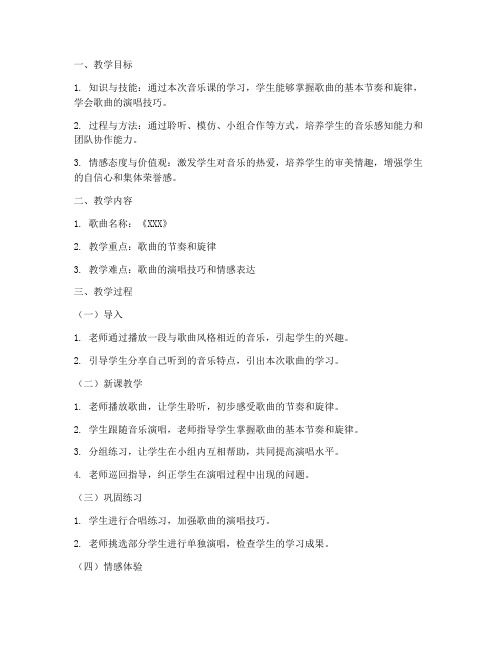 一、教学目标

1. 知识与技能：通过本次音乐课的学习，学生能够掌握歌曲的基本节奏和旋律，学会歌曲的演唱技巧。

2. 过程与方法：通过聆听、模仿、小组合作等方式，培养学生的音乐感知能力和团队协作能力。

3. 情感态度与价值观：激发学生对音乐的热爱，培养学生的审美情趣，增强学生的自信心和集体荣誉感。

二、教学内容

1. 歌曲名称：《XXX》

2. 教学重点：歌曲的节奏和旋律

3. 教学难点：歌曲的演唱技巧和情感表达

三、教学过程

（一）导入

1. 老师通过播放一段与歌曲风格相近的音乐，引起学生的兴趣。

2. 引导学生分享自己听到的音乐特点，引出本次歌曲的学习。

（二）新课教学

1. 老师播放歌曲，让学生聆听，初步感受歌曲的节奏和旋律。

2. 学生跟随音乐演唱，老师指导学生掌握歌曲的基本节奏和旋律。

3. 分组练习，让学生在小组内互相帮助，共同提高演唱水平。

4. 老师巡回指导，纠正学生在演唱过程中出现的问题。

（三）巩固练习

1. 学生进行合唱练习，加强歌曲的演唱技巧。

2. 老师挑选部分学生进行单独演唱，检查学生的学习成果。

（四）情感体验